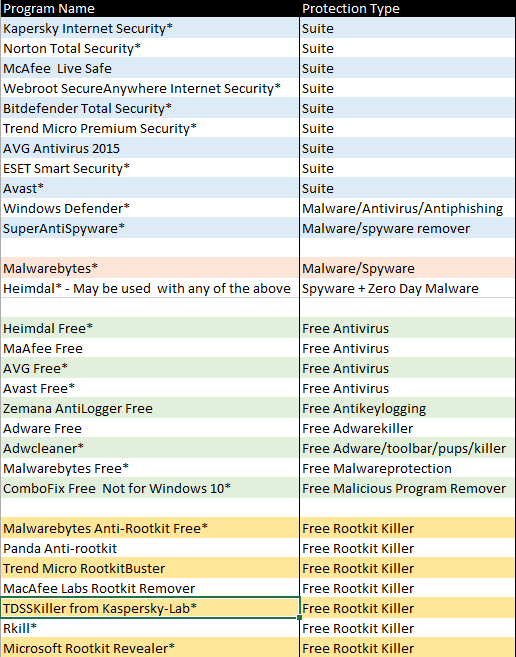 | Program Name | Protection Type |
|---|---|
| Kapersky Internet Security* | Suite |
| Norton Total Security* | Suite |
| McAfee Live Safe | Suite |
| Webroot SecureAnywhere Internet Security* | Suite |
| Bitdefender Total Security* | Suite |
| Trend Micro Premium Security* | Suite |
| AVG Antivirus 2015 | Suite |
| ESET Smart Security* | Suite |
| Avast* | Suite |
| Windows Defender* | Malware/Antivirus/Antiphishing |
| SuperAntiSpyware* | Malware/spyware remover |
| | |
| Malwarebytes* | Malware/Spyware |
| Heimdal* - May be used with any of the above | Spyware + Zero Day Malware |
| | |
| Heimdal Free* | Free Antivirus |
| MaAfee Free | Free Antivirus |
| AVG Free* | Free Antivirus |
| Avast Free* | Free Antivirus |
| Zemana AntiLogger Free | Free Antikeylogging |
| Adware Free | Free Adwarekiller |
| Adwcleaner* | Free Adware/toolbar/pups/killer |
| Malwarebytes Free* | Free Malwareprotection |
| ComboFix Free Not for Windows 10* | Free Malicious Program Remover |
| | |
| Malwarebytes Anti-Rootkit Free* | Free Rootkit Killer |
| Panda Anti-rootkit | Free Rootkit Killer |
| Trend Micro RootkitBuster | Free Rootkit Killer |
| MacAfee Labs Rootkit Remover | Free Rootkit Killer |
| TDSSKiller from Kaspersky-Lab* | Free Rootkit Killer |
| Rkill* | Free Rootkit Killer |
| Microsoft Rootkit Revealer* | Free Rootkit Killer |